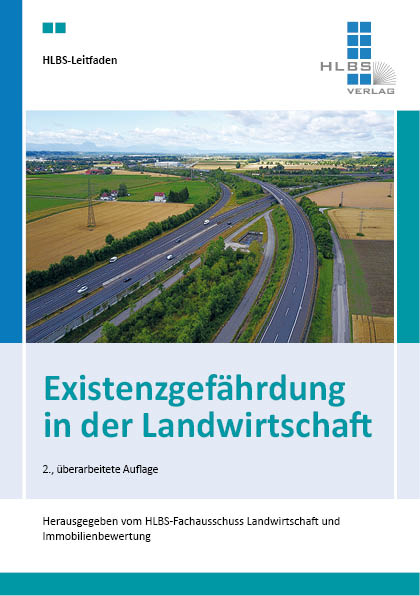 HLBS-Leitfaden

HLBS
VERLAG

Existenzgefährdung in der Landwirtschaft

2., überarbeitete Auflage

Herausgegeben vom HLBS-Fachausschuss Landwirtschaft und Immobilienbewertung